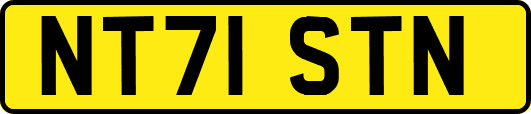 NT71 STN